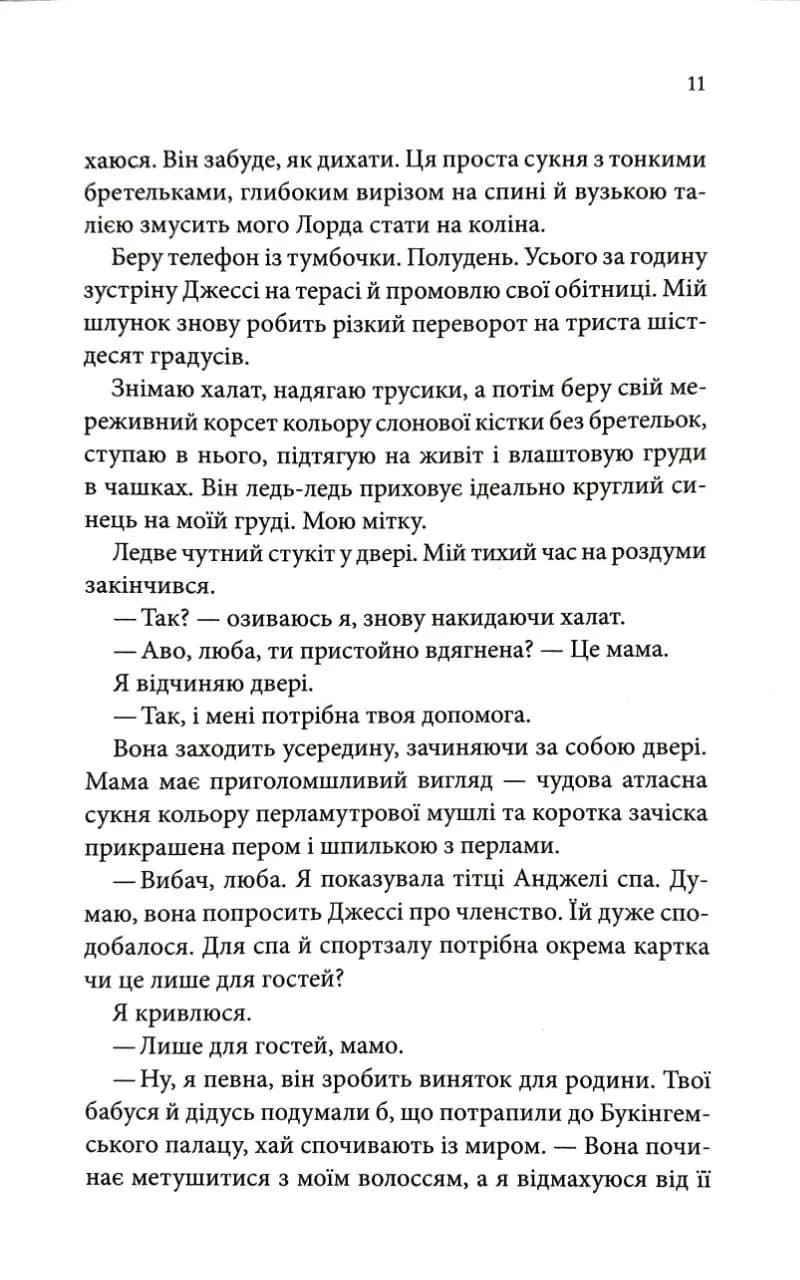 11

хаюся. Він забуде, як дихати. Ця проста сукня з тонкими бретельками, глибоким вирізом на спині й вузькою талією змусить мого Лорда стати на коліна.

Беру телефон із тумбочки. Полудень. Усього за годину зустріну Джессі на терасі й промовлю свої обітниці. Мій шлунок знову робить різкий переворот на триста шістдесят градусів.

Знімаю халат, надягаю трусики, а потім беру свій мереживний корсет кольору слонової кістки без бретельок, ступаю в нього, підтягую на живіт і влаштовую груди в чашках. Він ледь-ледь приховує ідеально круглий синець на моїй груді. Мою мітку.

Ледве чутний стукіт у двері. Мій тихий час на роздуми закінчився.

— Так? — озиваюсь я, знову накидаючи халат.

— Аво, люба, ти пристойно вдягнена? — Це мама.

Я відчиняю двері.

— Так, і мені потрібна твоя допомога.

Вона заходить усередину, зачиняючи за собою двері. Мама має приголомшливий вигляд — чудова атласна сукня кольору перламутрової мушлі та коротка зачіска прикрашена пером і шпилькою з перлами.

— Вибач, люба. Я показувала тітці Анджелі спа. Думаю, вона попросить Джессі про членство. Їй дуже сподобалося. Для спа й спортзалу потрібна окрема картка чи це лише для гостей?

Я кривлюся.

— Лише для гостей, мамо.

— Ну, я певна, він зробить виняток для родини. Твої бабуся й дідусь подумали б, що потрапили до Букінгемського палацу, хай спочивають із миром. — Вона починає метушитися з моїм волоссям, а я відмахуюся від її